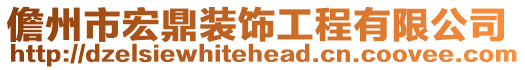 儋州市宏鼎装饰工程有限公司
http://dzelsiewhitehead.cn.coovee.com